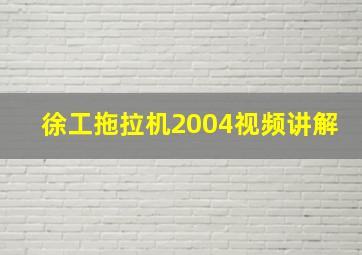 徐工拖拉机2004视频讲解